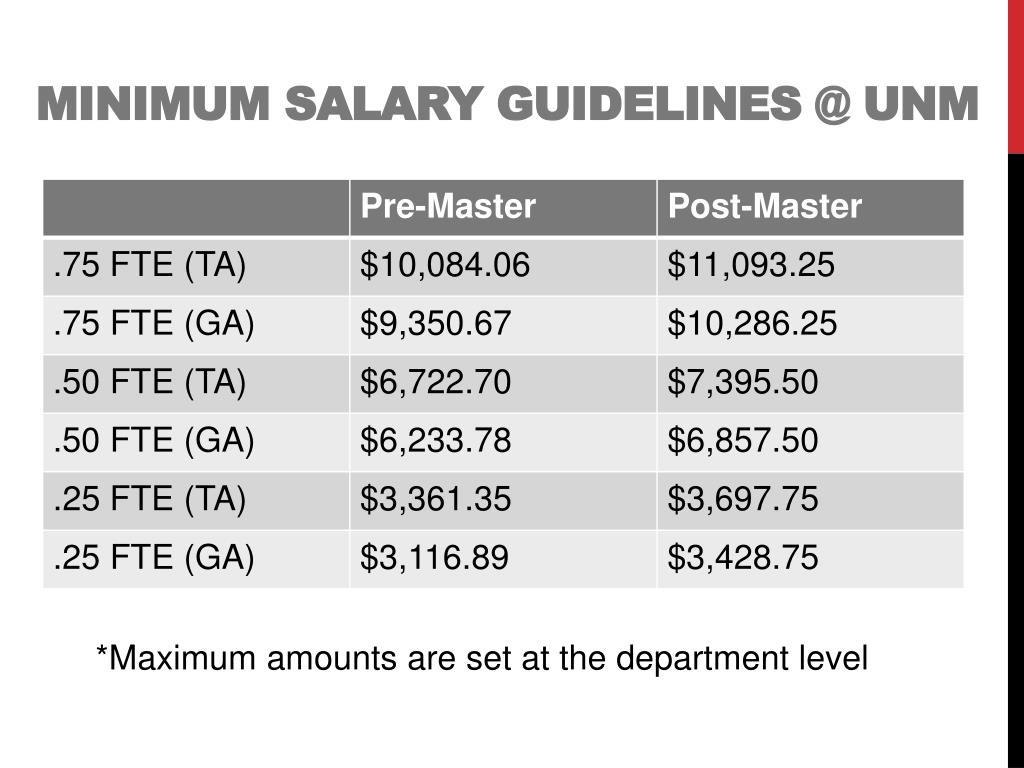 MINIMUM SALARY GUIDELINES @ UNM

| | Pre-Master | Post-Master |
|---|---|---|
| .75 FTE (TA) | \$10,084.06 | \$11,093.25 |
| .75 FTE (GA) | \$9,350.67 | \$10,286.25 |
| .50 FTE (TA) | \$6,722.70 | \$7,395.50 |
| .50 FTE (GA) | \$6,233.78 | \$6,857.50 |
| .25 FTE (TA) | \$3,361.35 | \$3,697.75 |
| .25 FTE (GA) | \$3,116.89 | \$3,428.75 |

*Maximum amounts are set at the department level